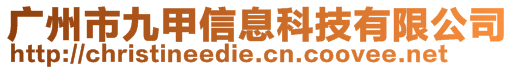 广州市九甲信息科技有限公司
http://christineedie.cn.coovee.net